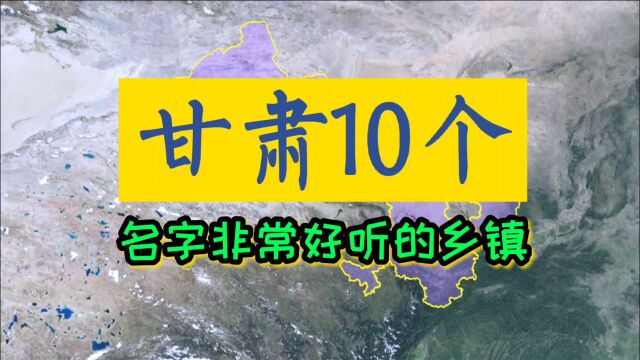 甘肃10个

名字非常好听的乡镇